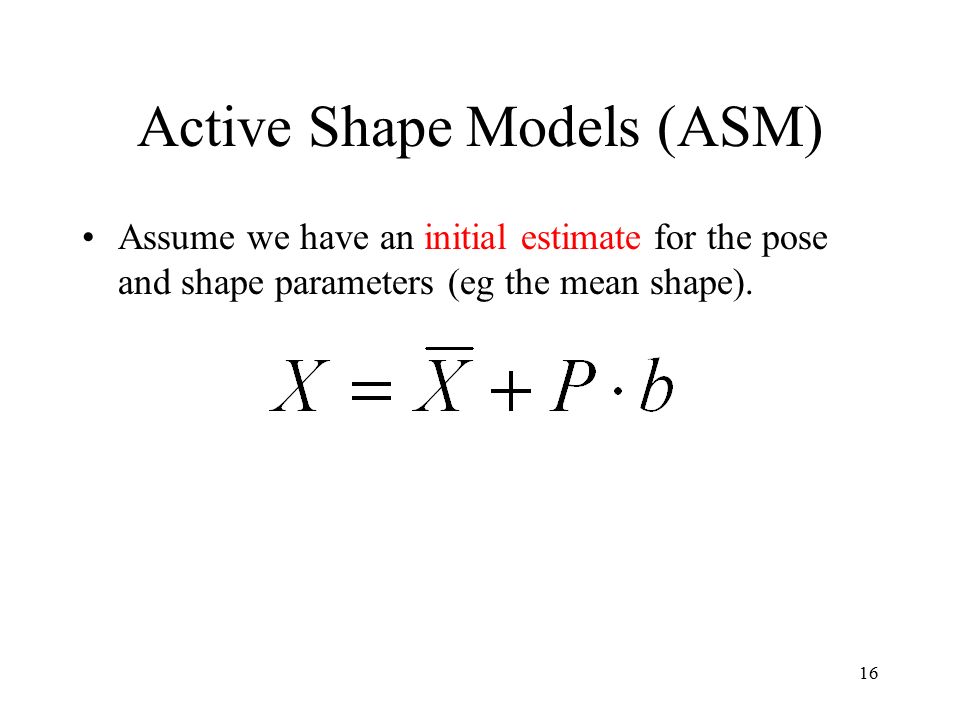 Active Shape Models (ASM)

• Assume we have an initial estimate for the pose and shape parameters (eg the mean shape).

$X = \overline{X} + P \cdot b$

16